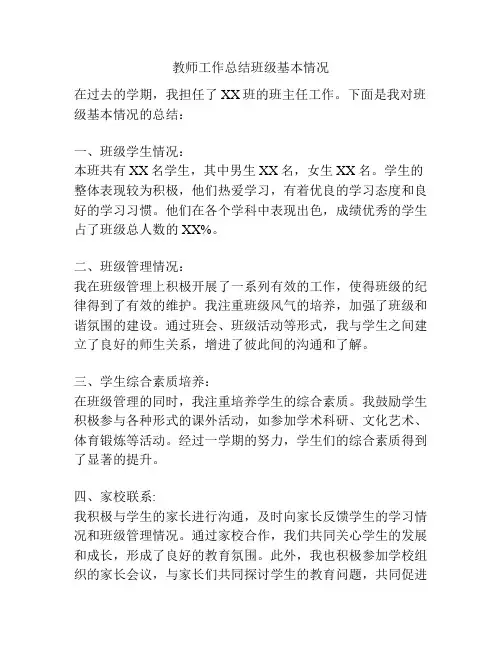 教师工作总结班级基本情况

在过去的学期，我担任了XX班的班主任工作。下面是我对班级基本情况的总结：

一、班级学生情况：
本班共有XX名学生，其中男生XX名，女生XX名。学生的整体表现较为积极，他们热爱学习，有着优良的学习态度和良好的学习习惯。他们在各个学科中表现出色，成绩优秀的学生占了班级总人数的XX%。

二、班级管理情况：
我在班级管理上积极开展了一系列有效的工作，使得班级的纪律得到了有效的维护。我注重班级风气的培养，加强了班级和谐氛围的建设。通过班会、班级活动等形式，我与学生之间建立了良好的师生关系，增进了彼此间的沟通和了解。

三、学生综合素质培养：
在班级管理的同时，我注重培养学生的综合素质。我鼓励学生积极参与各种形式的课外活动，如参加学术科研、文化艺术、体育锻炼等活动。经过一学期的努力，学生们的综合素质得到了显著的提升。

四、家校联系:
我积极与学生的家长进行沟通，及时向家长反馈学生的学习情况和班级管理情况。通过家校合作，我们共同关心学生的发展和成长，形成了良好的教育氛围。此外，我也积极参加学校组织的家长会议，与家长们共同探讨学生的教育问题，共同促进